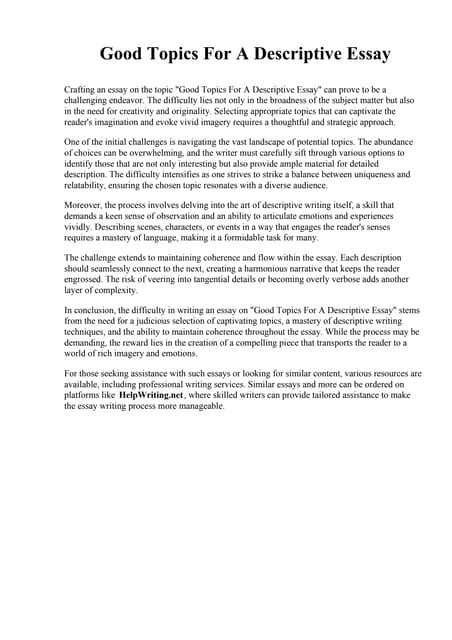 Good Topics For A Descriptive Essay

Crafting an essay on the topic "Good Topics For A Descriptive Essay" can prove to be a challenging endeavor. The difficulty lies not only in the broadness of the subject matter but also in the need for creativity and originality. Selecting appropriate topics that can captivate the reader's imagination and evoke vivid imagery requires a thoughtful and strategic approach.

One of the initial challenges is navigating the vast landscape of potential topics. The abundance of choices can be overwhelming, and the writer must carefully sift through various options to identify those that are not only interesting but also provide ample material for detailed description. The difficulty intensifies as one strives to strike a balance between uniqueness and relatability, ensuring the chosen topic resonates with a diverse audience.

Moreover, the process involves delving into the art of descriptive writing itself, a skill that demands a keen sense of observation and an ability to articulate emotions and experiences vividly. Describing scenes, characters, or events in a way that engages the reader's senses requires a mastery of language, making it a formidable task for many.

The challenge extends to maintaining coherence and flow within the essay. Each description should seamlessly connect to the next, creating a harmonious narrative that keeps the reader engrossed. The risk of veering into tangential details or becoming overly verbose adds another layer of complexity.

In conclusion, the difficulty in writing an essay on "Good Topics For A Descriptive Essay" stems from the need for a judicious selection of captivating topics, a mastery of descriptive writing techniques, and the ability to maintain coherence throughout the essay. While the process may be demanding, the reward lies in the creation of a compelling piece that transports the reader to a world of rich imagery and emotions.

For those seeking assistance with such essays or looking for similar content, various resources are available, including professional writing services. Similar essays and more can be ordered on platforms like HelpWriting.net, where skilled writers can provide tailored assistance to make the essay writing process more manageable.